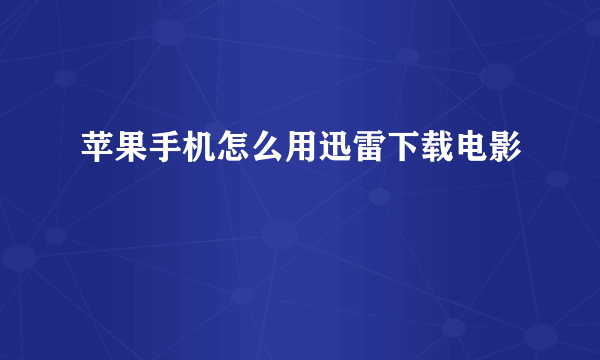 苹果手机怎么用迅雷下载电影